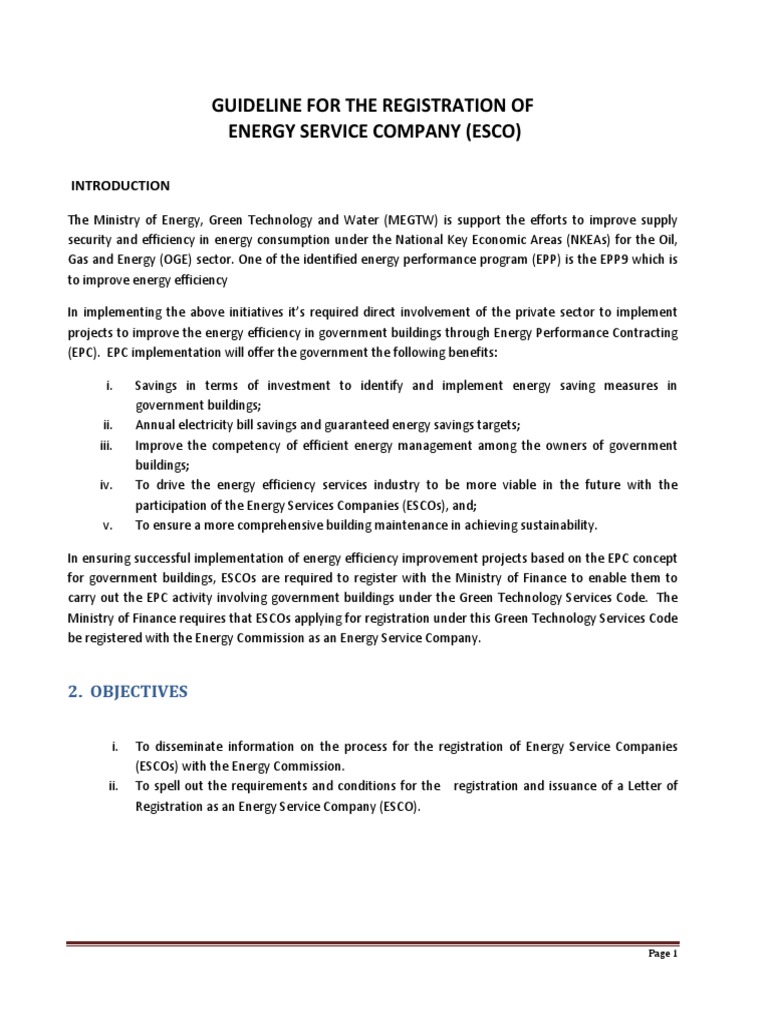 GUIDELINE FOR THE REGISTRATION OF
ENERGY SERVICE COMPANY (ESCO)

INTRODUCTION

The Ministry of Energy, Green Technology and Water (MEGTW) is support the efforts to improve supply security and efficiency in energy consumption under the National Key Economic Areas (NKEAs) for the Oil, Gas and Energy (OGE) sector. One of the identified energy performance program (EPP) is the EPP9 which is to improve energy efficiency

In implementing the above initiatives it's required direct involvement of the private sector to implement projects to improve the energy efficiency in government buildings through Energy Performance Contracting (EPC). EPC implementation will offer the government the following benefits:

i. Savings in terms of investment to identify and implement energy saving measures in government buildings;
ii. Annual electricity bill savings and guaranteed energy savings targets;
iii. Improve the competency of efficient energy management among the owners of government buildings;
iv. To drive the energy efficiency services industry to be more viable in the future with the participation of the Energy Services Companies (ESCOs), and;
v. To ensure a more comprehensive building maintenance in achieving sustainability.

In ensuring successful implementation of energy efficiency improvement projects based on the EPC concept for government buildings, ESCOs are required to register with the Ministry of Finance to enable them to carry out the EPC activity involving government buildings under the Green Technology Services Code. The Ministry of Finance requires that ESCOs applying for registration under this Green Technology Services Code be registered with the Energy Commission as an Energy Service Company.

2. OBJECTIVES

i. To disseminate information on the process for the registration of Energy Service Companies (ESCOs) with the Energy Commission.
ii. To spell out the requirements and conditions for the registration and issuance of a Letter of Registration as an Energy Service Company (ESCO).

Page 1